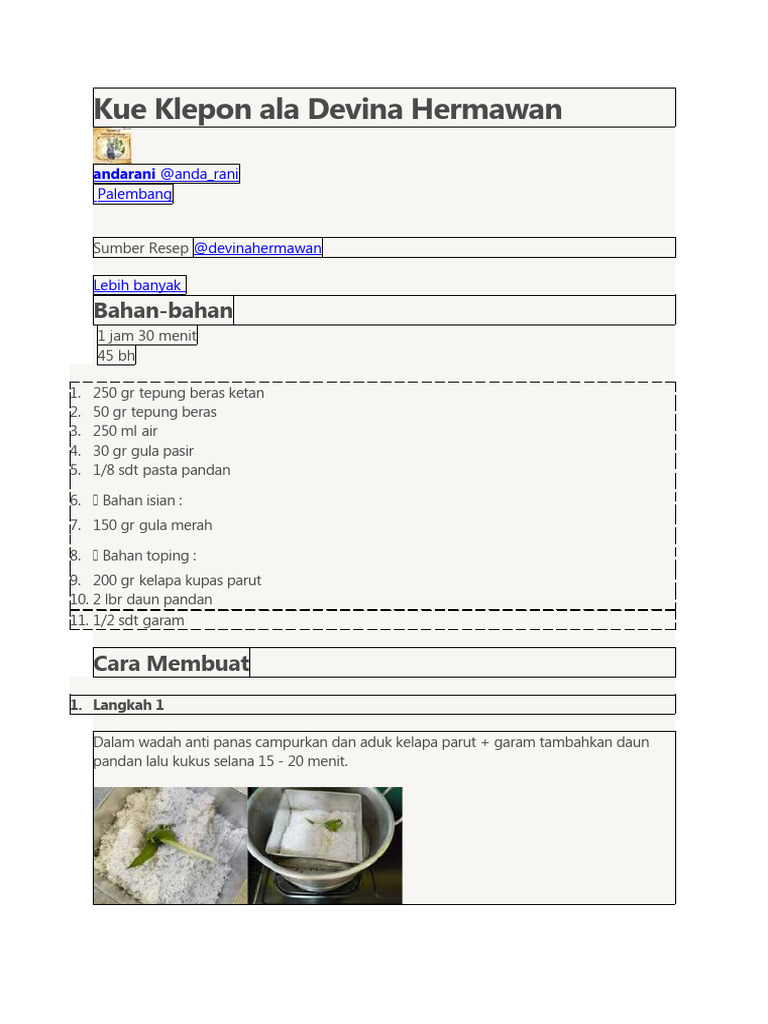 Kue Klepon ala Devina Hermawan

andarani @anda_rani
Palembang

Sumber Resep @devinahermawan

Lebih banyak

Bahan-bahan

1 jam 30 menit
45 bh

1. 250 gr tepung beras ketan
2. 50 gr tepung beras
3. 250 ml air
4. 30 gr gula pasir
5. 1/8 sdt pasta pandan
6.  Bahan isian :
7. 150 gr gula merah
8.  Bahan toping :
9. 200 gr kelapa kupas parut
10. 2 lbr daun pandan
11. 1/2 sdt garam

Cara Membuat

1. Langkah 1

Dalam wadah anti panas campurkan dan aduk kelapa parut + garam tambahkan daun pandan lalu kukus selana 15 - 20 menit.